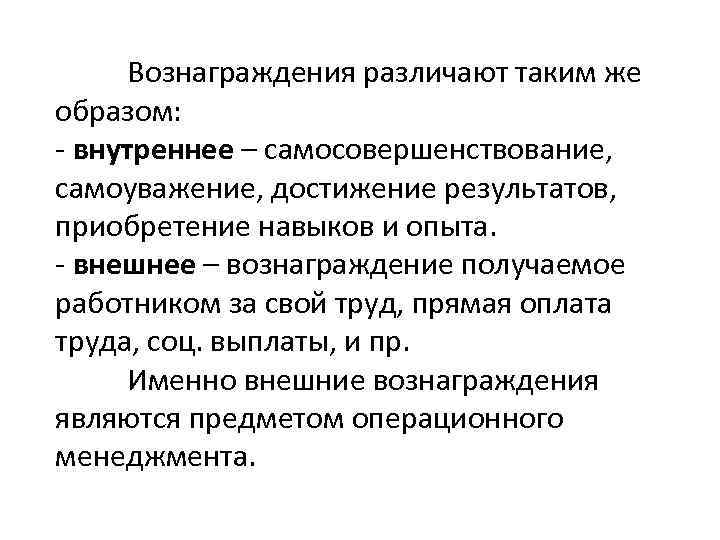 Вознаграждения различают таким же образом:
- внутреннее – самосовершенствование, самоуважение, достижение результатов, приобретение навыков и опыта.
- внешнее – вознаграждение получаемое работником за свой труд, прямая оплата труда, соц. выплаты, и пр.

Именно внешние вознаграждения являются предметом операционного менеджмента.